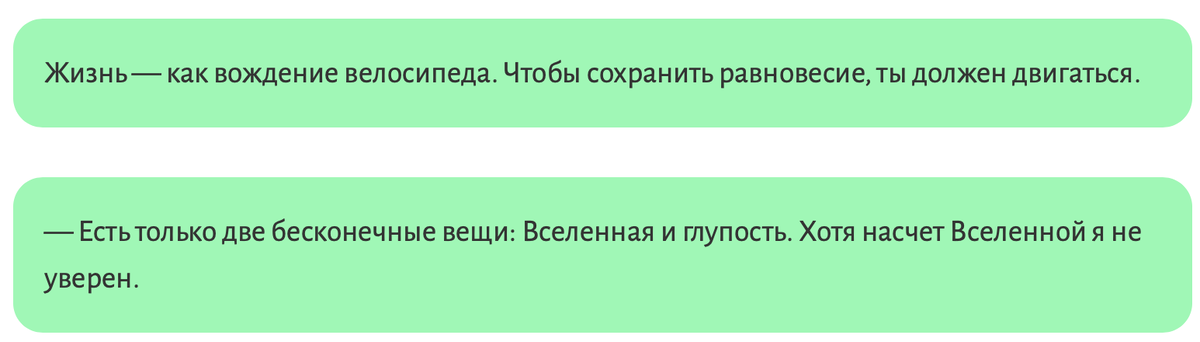 Жизнь — как вождение велосипеда. Чтобы сохранить равновесие, ты должен двигаться.

— Есть только две бесконечные вещи: Вселенная и глупость. Хотя насчет Вселенной я не уверен.